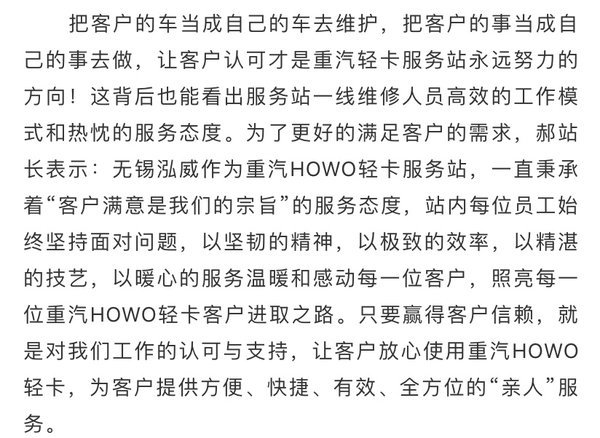 把客户的车当成自己的车去维护，把客户的事当成自己的事去做，让客户认可才是重汽轻卡服务站永远努力的方向！这背后也能看出服务站一线维修人员高效的工作模式和热忱的服务态度。为了更好的满足客户的需求，郝站长表示：无锡泓威作为重汽HOWO轻卡服务站，一直秉承着“客户满意是我们的宗旨”的服务态度，站内每位员工始终坚持面对问题，以坚韧的精神，以极致的效率，以精湛的技艺，以暖心的服务温暖和感动每一位客户，照亮每一位重汽HOWO轻卡客户进取之路。只要赢得客户信赖，就是对我们工作的认可与支持，让客户放心使用重汽HOWO轻卡，为客户提供方便、快捷、有效、全方位的“亲人”服务。